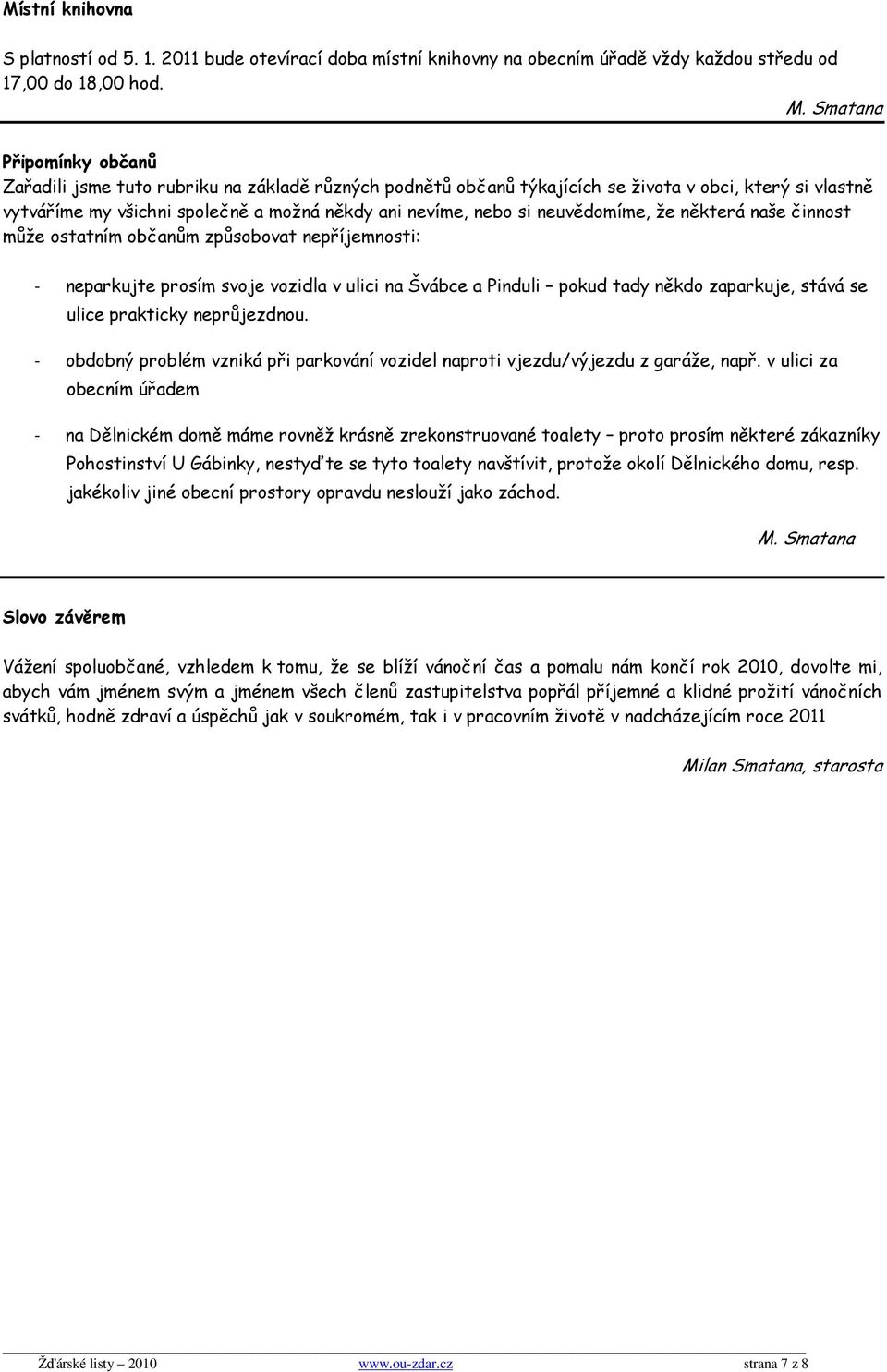 Místní knihovna

S platností od 5. 1. 2011 bude otevírací doba místní knihovny na obecním úřadě vždy každou středu od 17,00 do 18,00 hod.

M. Smatana

Připomínky občanů
Zařadili jsme tuto rubriku na základě různých podnětů občanů týkajících se života v obci, který si vlastně vytváříme my všichni společně a možná někdy ani nevíme, nebo si neuvědomíme, že některá naše činnost může ostatním občanům způsobovat nepříjemnosti:

- neparkujte prosím svoje vozidla v ulici na Švábce a Pinduli – pokud tady někdo zaparkuje, stává se ulice prakticky neprůjezdnou.

- obdobný problém vzniká při parkování vozidel naproti vjezdu/výjezdu z garáže, např. v ulici za obecním úřadem

- na Dělnickém domě máme rovněž krásně zrekonstruované toalety – proto prosím některé zákazníky Pohostinství U Gábinky, nestyďte se tyto toalety navštívit, protože okolí Dělnického domu, resp. jakékoliv jiné obecní prostory opravdu neslouží jako záchod.

M. Smatana

Slovo závěrem

Vážení spoluobčané, vzhledem k tomu, že se blíží vánoční čas a pomalu nám končí rok 2010, dovolte mi, abych vám jménem svým a jménem všech členů zastupitelstva popřál příjemné a klidné prožití vánočních svátků, hodně zdraví a úspěchů jak v soukromém, tak i v pracovním životě v nadcházejícím roce 2011

Milan Smatana, starosta

Žďárské listy – 2010 www.ou-zdar.cz strana 7 z 8